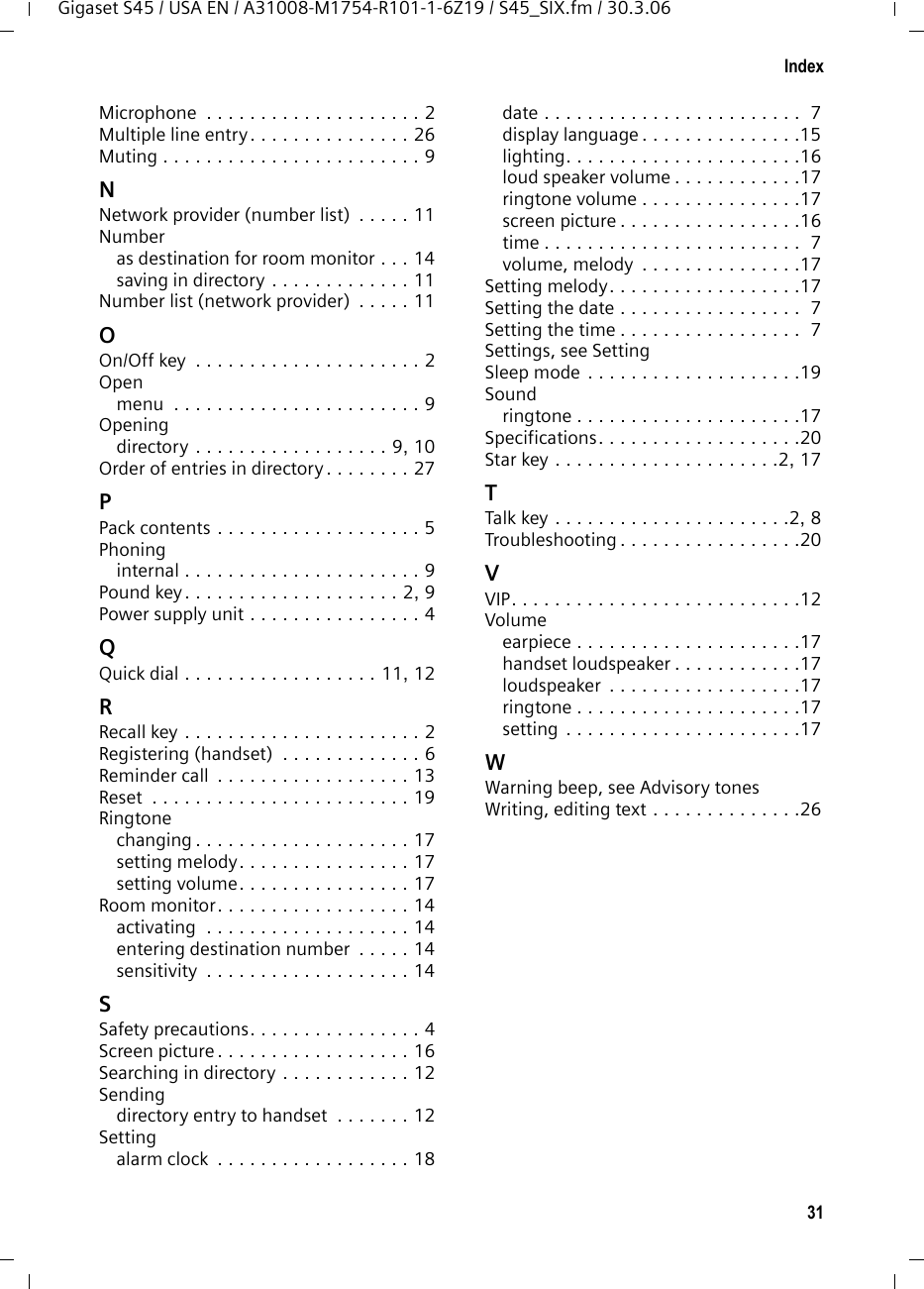 Gigaset S45 / USA EN / A31008-M1754-R101-1-6Z19 / S45_SIX.fm / 30.3.06

Index

Microphone . . . . . . . . . . . . . . . . . . . . 2
Multiple line entry . . . . . . . . . . . . . . . 26
Muting . . . . . . . . . . . . . . . . . . . . . . . . 9

N
Network provider (number list) . . . . . 11
Number
as destination for room monitor . . . 14
saving in directory . . . . . . . . . . . . . 11
Number list (network provider) . . . . . 11

O
On/Off key . . . . . . . . . . . . . . . . . . . . . 2
Open
menu . . . . . . . . . . . . . . . . . . . . . . . 9
Opening
directory . . . . . . . . . . . . . . . . . . 9, 10
Order of entries in directory . . . . . . . . 27

P
Pack contents . . . . . . . . . . . . . . . . . . . 5
Phoning
internal . . . . . . . . . . . . . . . . . . . . . . 9
Pound key . . . . . . . . . . . . . . . . . . . . 2, 9
Power supply unit . . . . . . . . . . . . . . . . 4

Q
Quick dial . . . . . . . . . . . . . . . . . . 11, 12

R
Recall key . . . . . . . . . . . . . . . . . . . . . . 2
Registering (handset) . . . . . . . . . . . . . 6
Reminder call . . . . . . . . . . . . . . . . . . 13
Reset . . . . . . . . . . . . . . . . . . . . . . . . 19
Ringtone
changing . . . . . . . . . . . . . . . . . . . . 17
setting melody . . . . . . . . . . . . . . . . 17
setting volume . . . . . . . . . . . . . . . . 17
Room monitor . . . . . . . . . . . . . . . . . . 14
activating . . . . . . . . . . . . . . . . . . . 14
entering destination number . . . . . 14
sensitivity . . . . . . . . . . . . . . . . . . . 14

S
Safety precautions . . . . . . . . . . . . . . . . 4
Screen picture . . . . . . . . . . . . . . . . . . 16
Searching in directory . . . . . . . . . . . . 12
Sending
directory entry to handset . . . . . . . 12
Setting
alarm clock . . . . . . . . . . . . . . . . . . 18
date . . . . . . . . . . . . . . . . . . . . . . . . 7
display language . . . . . . . . . . . . . . .15
lighting . . . . . . . . . . . . . . . . . . . . . .16
loud speaker volume . . . . . . . . . . . .17
ringtone volume . . . . . . . . . . . . . . .17
screen picture . . . . . . . . . . . . . . . . .16
time . . . . . . . . . . . . . . . . . . . . . . . . 7
volume, melody . . . . . . . . . . . . . . .17
Setting melody . . . . . . . . . . . . . . . . . .17
Setting the date . . . . . . . . . . . . . . . . . 7
Setting the time . . . . . . . . . . . . . . . . . 7
Settings, see Setting
Sleep mode . . . . . . . . . . . . . . . . . . . .19
Sound
ringtone . . . . . . . . . . . . . . . . . . . . .17
Specifications . . . . . . . . . . . . . . . . . . .20
Star key . . . . . . . . . . . . . . . . . . . . .2, 17

T
Talk key . . . . . . . . . . . . . . . . . . . . . .2, 8
Troubleshooting . . . . . . . . . . . . . . . . .20

V
VIP . . . . . . . . . . . . . . . . . . . . . . . . . . .12
Volume
earpiece . . . . . . . . . . . . . . . . . . . . .17
handset loudspeaker . . . . . . . . . . . .17
loudspeaker . . . . . . . . . . . . . . . . . .17
ringtone . . . . . . . . . . . . . . . . . . . . .17
setting . . . . . . . . . . . . . . . . . . . . . .17

W
Warning beep, see Advisory tones
Writing, editing text . . . . . . . . . . . . . .26

31